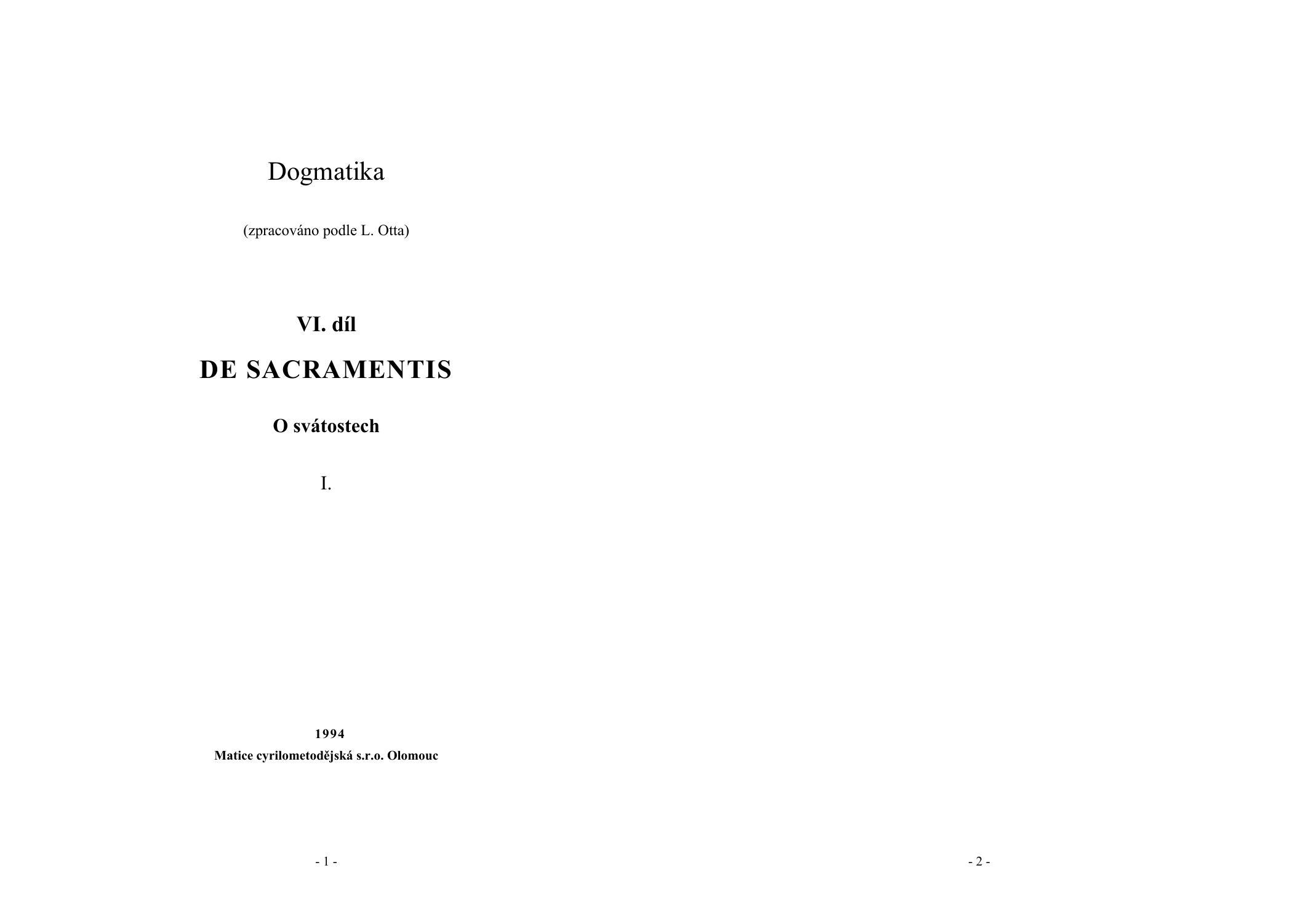 Dogmatika

(zpracováno podle L. Otta)

VI. díl

DE SACRAMENTIS

O svátostech

I.

1994
Matice cyrilometodějská s.r.o. Olomouc

- 1 -

- 2 -